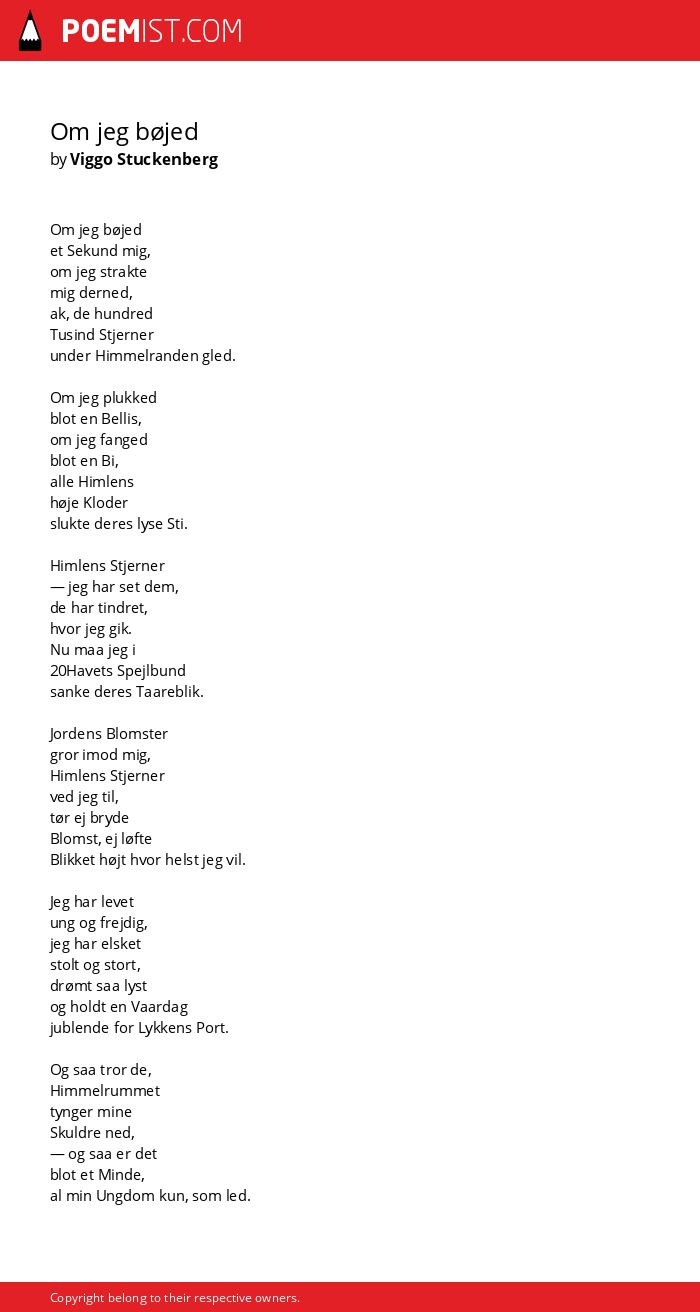 POEMIST.COM

Om jeg bøjed
by Viggo Stuckenberg

Om jeg bøjed
et Sekund mig,
om jeg strakte
mig derned,
ak, de hundred
Tusind Stjerner
under Himmelranden gled.

Om jeg plukked
blot en Bellis,
om jeg fanged
blot en Bi,
alle Himlens
høje Kloder
slukte deres lyse Sti.

Himlens Stjerner
— jeg har set dem,
de har tindret,
hvor jeg gik.
Nu maa jeg i
20Havets Spejlbund
sanke deres Taareblik.

Jordens Blomster
gror imod mig,
Himlens Stjerner
ved jeg til,
tør ej bryde
Blomst, ej løfte
Blikket højt hvor helst jeg vil.

Jeg har levet
ung og frejdig,
jeg har elsket
stolt og stort,
drømt saa lyst
og holdt en Vaardag
jublende for Lykkens Port.

Og saa tror de,
Himmelrummet
tynger mine
Skuldre ned,
— og saa er det
blot et Minde,
al min Ungdom kun, som led.

Copyright belong to their respective owners.